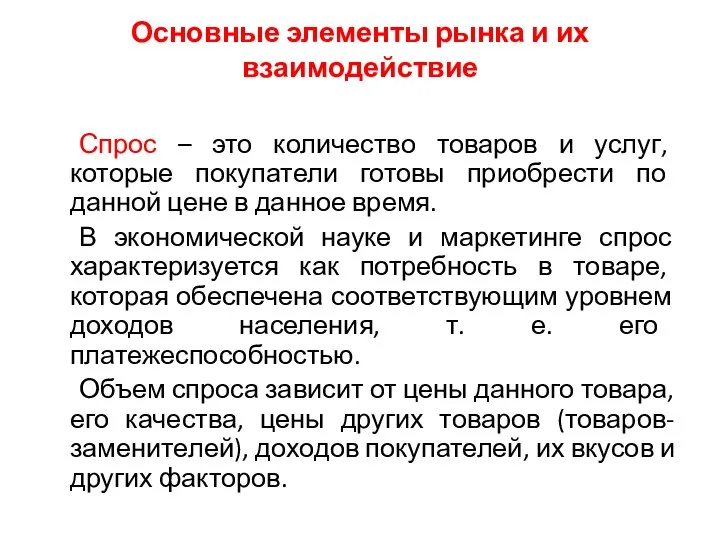 Основные элементы рынка и их взаимодействие

Спрос – это количество товаров и услуг, которые покупатели готовы приобрести по данной цене в данное время.

В экономической науке и маркетинге спрос характеризуется как потребность в товаре, которая обеспечена соответствующим уровнем доходов населения, т. е. его платежеспособностью.

Объем спроса зависит от цены данного товара, его качества, цены других товаров (товаров-заменителей), доходов покупателей, их вкусов и других факторов.